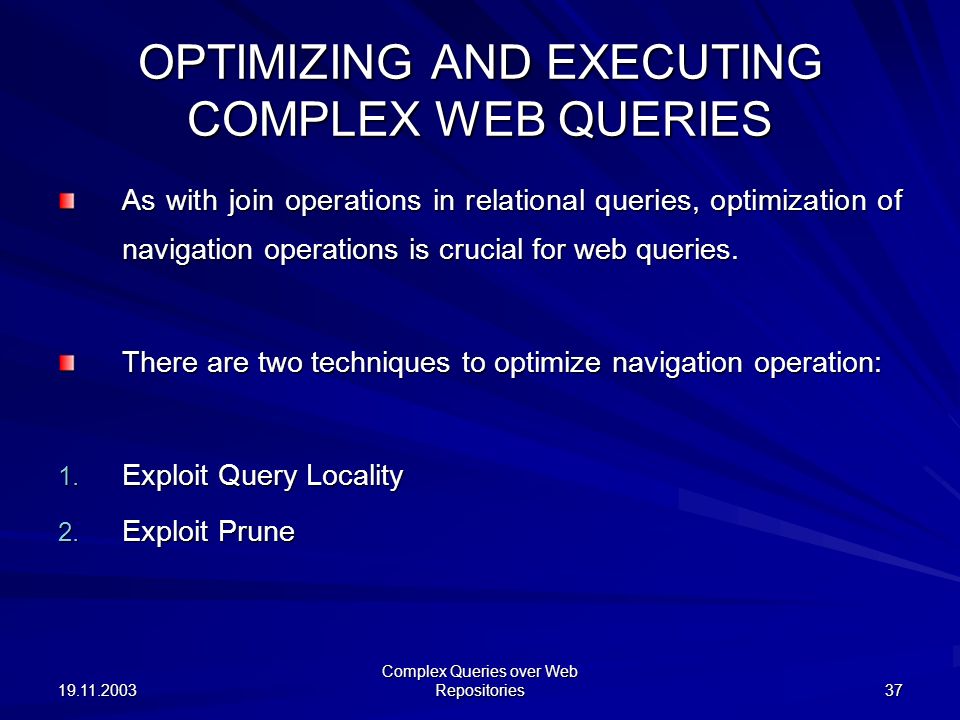 OPTIMIZING AND EXECUTING COMPLEX WEB QUERIES

As with join operations in relational queries, optimization of navigation operations is crucial for web queries.

There are two techniques to optimize navigation operation:

1. Exploit Query Locality
2. Exploit Prune

19.11.2003

Complex Queries over Web Repositories

37